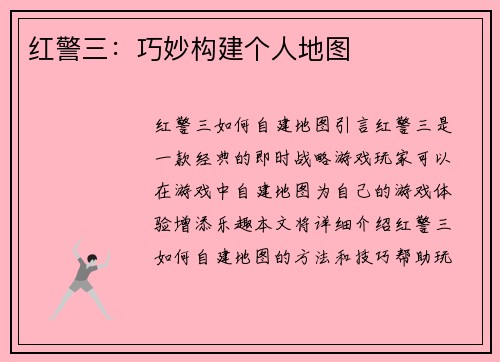 红警三：巧妙构建个人地图

红警三如何自建地图引言红警三是一款经典的即时战略游戏玩家可以在游戏中自建地图为自己的游戏体验增添乐趣本文将详细介绍红警三如何自建地图的方法和技巧帮助玩